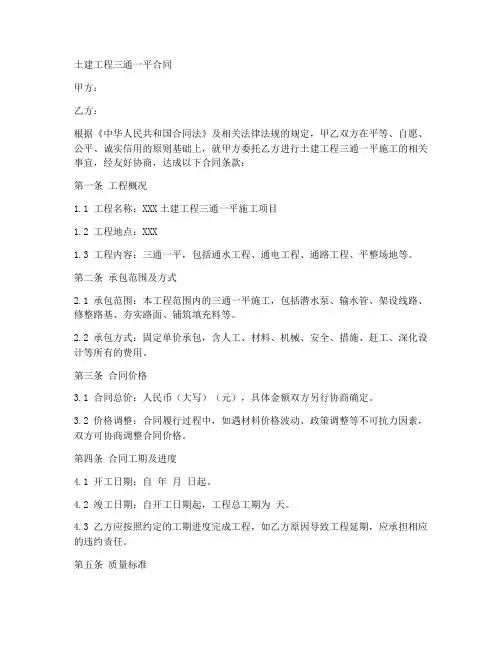 土建工程三通一平合同

甲方：

乙方：

根据《中华人民共和国合同法》及相关法律法规的规定，甲乙双方在平等、自愿、公平、诚实信用的原则基础上，就甲方委托乙方进行土建工程三通一平施工的相关事宜，经友好协商，达成以下合同条款：

第一条 工程概况

1.1 工程名称：XXX 土建工程三通一平施工项目

1.2 工程地点：XXX

1.3 工程内容：三通一平，包括通水工程、通电工程、通路工程、平整场地等。

第二条 承包范围及方式

2.1 承包范围：本工程范围内的三通一平施工，包括潜水泵、输水管、架设线路、修整路基、夯实路面、铺筑填充料等。

2.2 承包方式：固定单价承包，含人工、材料、机械、安全、措施、赶工、深化设计等所有的费用。

第三条 合同价格

3.1 合同总价：人民币（大写）（元），具体金额双方另行协商确定。

3.2 价格调整：合同履行过程中，如遇材料价格波动、政策调整等不可抗力因素，双方可协商调整合同价格。

第四条 合同工期及进度

4.1 开工日期：自 年 月 日起。

4.2 竣工日期：自开工日期起，工程总工期为 天。

4.3 乙方应按照约定的工期进度完成工程，如乙方原因导致工程延期，应承担相应的违约责任。

第五条 质量标准